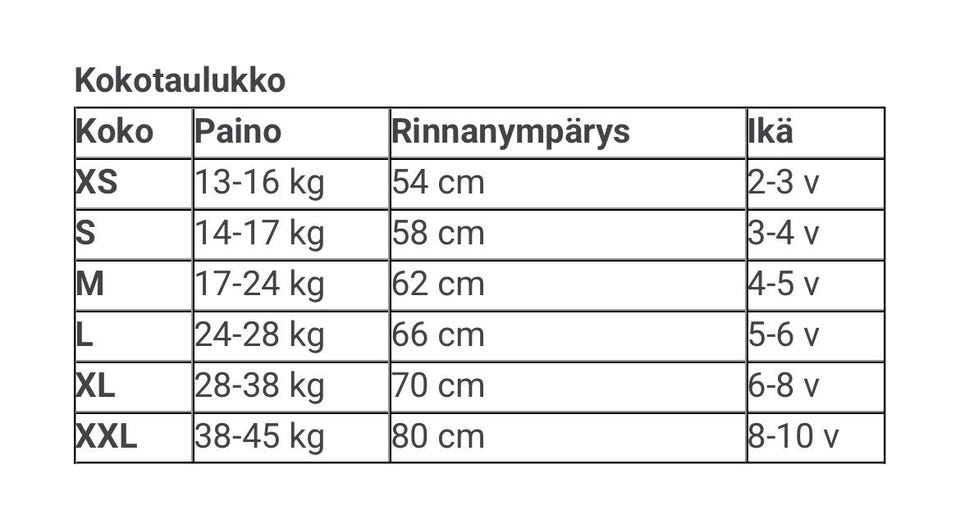 Kokotaulukko

| Koko | Paino | Rinnanympärys | Ikä |
|---|---|---|---|
| XS | 13-16 kg | 54 cm | 2-3 v |
| S | 14-17 kg | 58 cm | 3-4 v |
| M | 17-24 kg | 62 cm | 4-5 v |
| L | 24-28 kg | 66 cm | 5-6 v |
| XL | 28-38 kg | 70 cm | 6-8 v |
| XXL | 38-45 kg | 80 cm | 8-10 v |